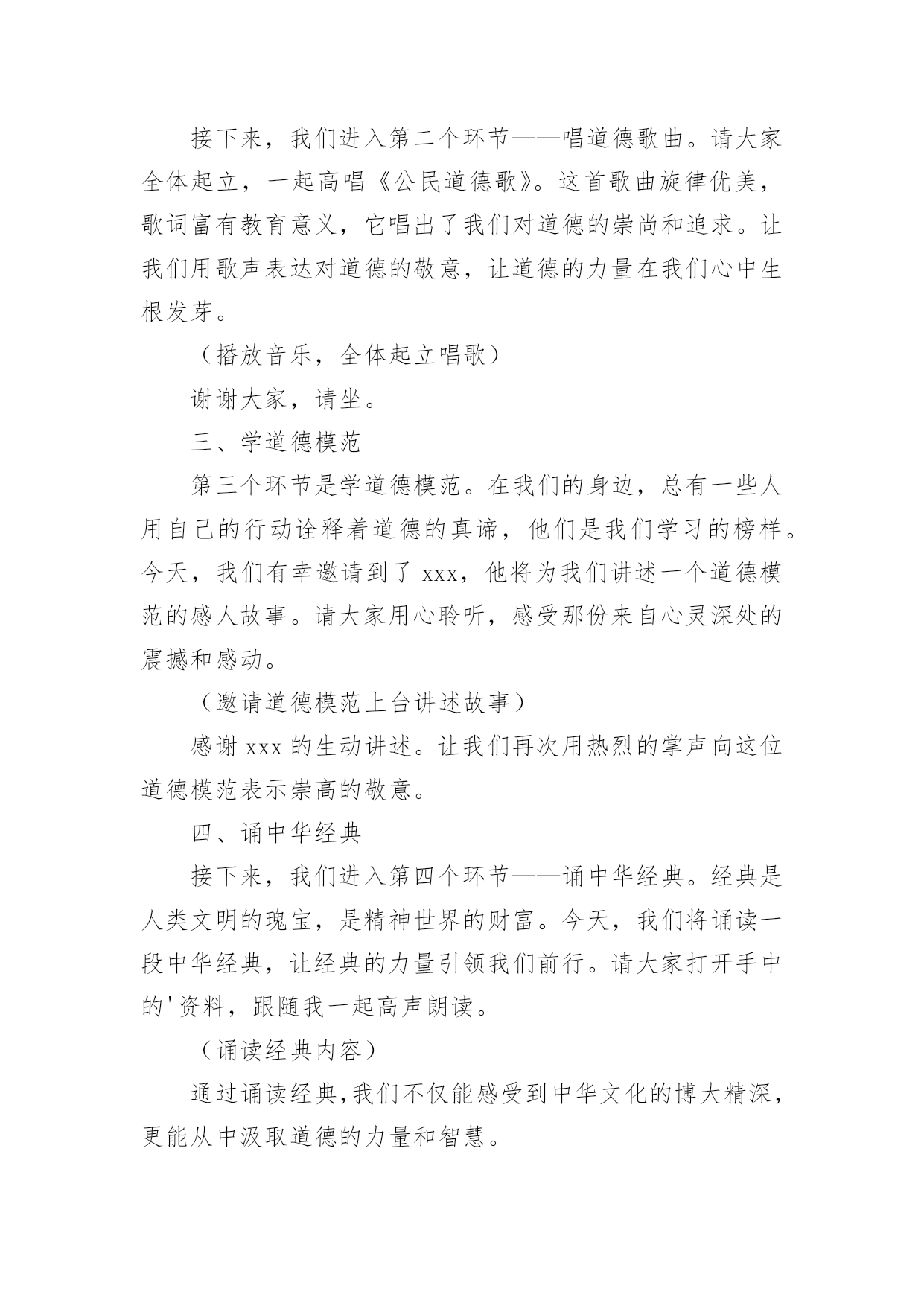 接下来，我们进入第二个环节——唱道德歌曲。请大家全体起立，一起高唱《公民道德歌》。这首歌曲旋律优美，歌词富有教育意义，它唱出了我们对道德的崇尚和追求。让我们用歌声表达对道德的敬意，让道德的力量在我们心中生根发芽。

（播放音乐，全体起立唱歌）

谢谢大家，请坐。

三、学道德模范

第三个环节是学道德模范。在我们的身边，总有一些人用自己的行动诠释着道德的真谛，他们是我们学习的榜样。今天，我们有幸邀请到了 xxx，他将为我们讲述一个道德模范的感人故事。请大家用心聆听，感受那份来自心灵深处的震撼和感动。

（邀请道德模范上台讲述故事）

感谢 xxx 的生动讲述。让我们再次用热烈的掌声向这位道德模范表示崇高的敬意。

四、诵中华经典

接下来，我们进入第四个环节——诵中华经典。经典是人类文明的瑰宝，是精神世界的财富。今天，我们将诵读一段中华经典，让经典的力量引领我们前行。请大家打开手中的'资料，跟随我一起高声朗读。

（诵读经典内容）

通过诵读经典,我们不仅能感受到中华文化的博大精深，更能从中汲取道德的力量和智慧。